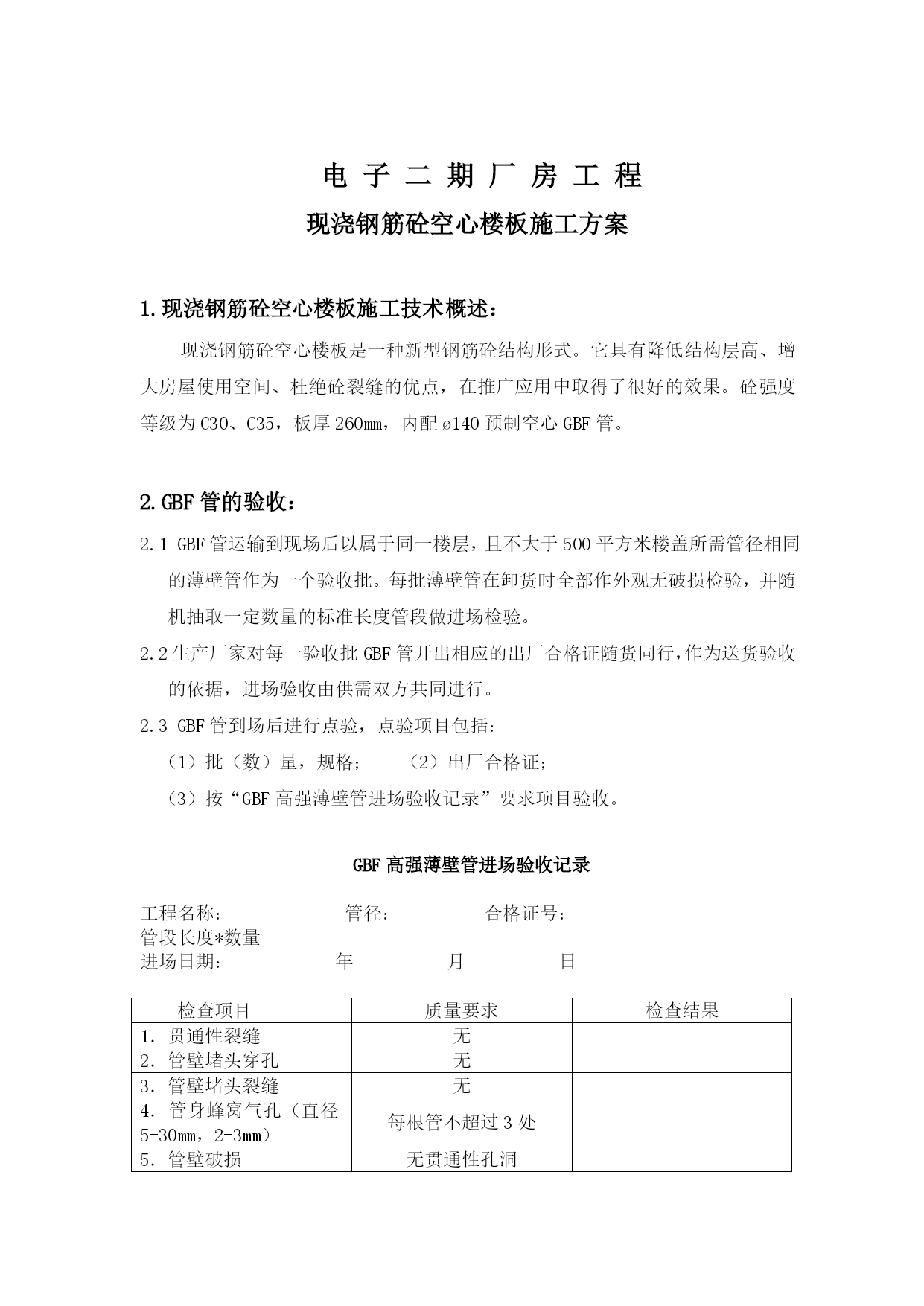 电 子 二 期 厂 房 工 程

现浇钢筋砼空心楼板施工方案

1.现浇钢筋砼空心楼板施工技术概述：

现浇钢筋砼空心楼板是一种新型钢筋砼结构形式。它具有降低结构层高、增大房屋使用空间、杜绝砼裂缝的优点，在推广应用中取得了很好的效果。砼强度等级为C30、C35，板厚260㎜，内配ø140预制空心GBF管。

2.GBF管的验收：

2.1 GBF管运输到现场后以属于同一楼层，且不大于500平方米楼盖所需管径相同的薄壁管作为一个验收批。每批薄壁管在卸货时全部作外观无破损检验，并随机抽取一定数量的标准长度管段做进场检验。

2.2生产厂家对每一验收批GBF管开出相应的出厂合格证随货同行，作为送货验收的依据，进场验收由供需双方共同进行。

2.3 GBF管到场后进行点验，点验项目包括：

（1）批（数）量，规格；　　（2）出厂合格证；

（3）按“GBF高强薄壁管进场验收记录”要求项目验收。

GBF高强薄壁管进场验收记录

工程名称：　　　　管径：　　　　合格证号：
管段长度*数量
进场日期：　　　　年　　　　月　　　　日

| 检查项目 | 质量要求 | 检查结果 |
|---|---|---|
| 1. 贯通性裂缝 | 无 | |
| 2. 管壁堵头穿孔 | 无 | |
| 3. 管壁堵头裂缝 | 无 | |
| 4. 管身蜂窝气孔（直径5-30㎜，2-3㎜） | 每根管不超过3处 | |
| 5. 管壁破损 | 无贯通性孔洞 | |